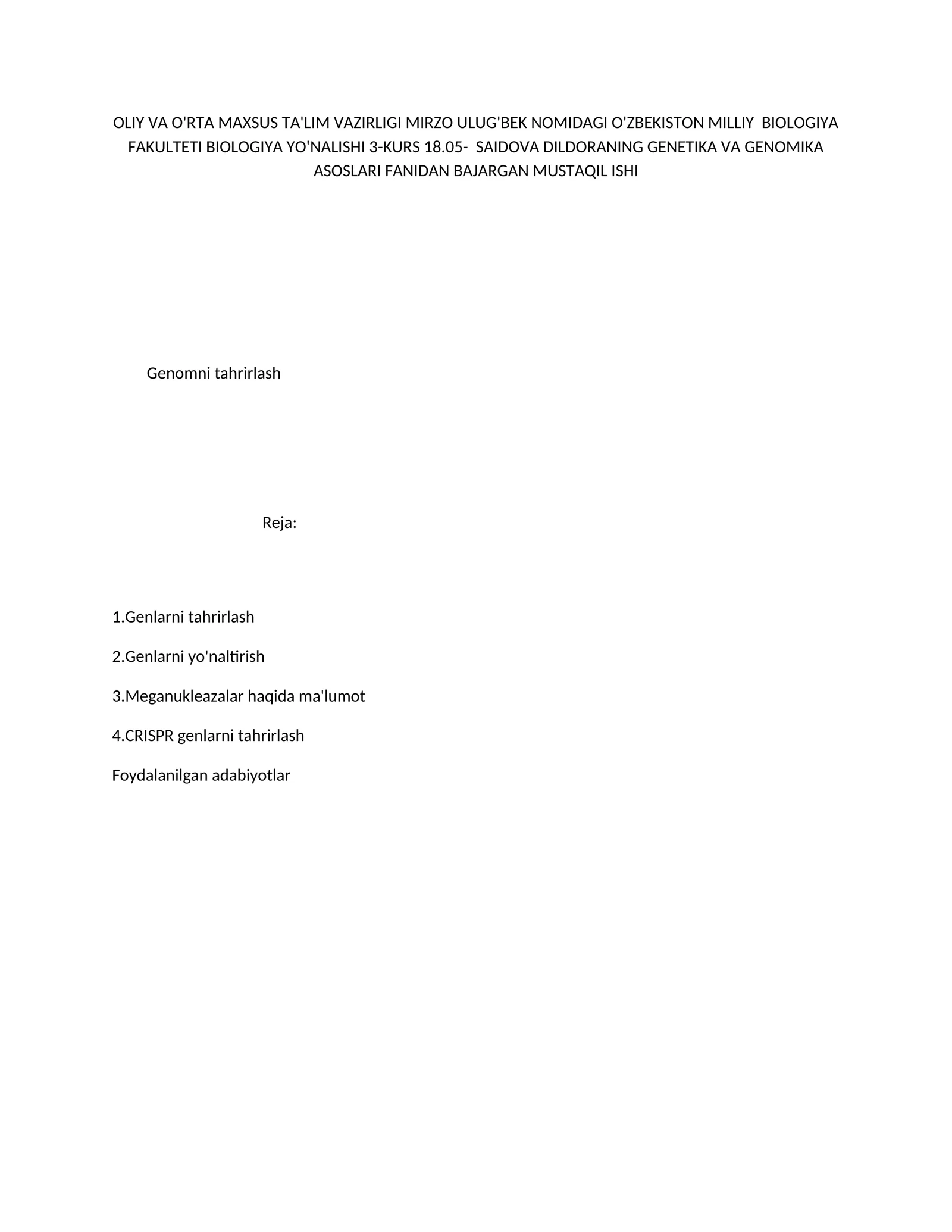 OLIY VA O'RTA MAXSUS TA'LIM VAZIRLIGI MIRZO ULUG'BEK NOMIDAGI O'ZBEKISTON MILLIY BIOLOGIYA FAKULTETI BIOLOGIYA YO'NALISHI 3-KURS 18.05- SAIDOVA DILDORANING GENETIKA VA GENOMIKA ASOSLARI FANIDAN BAJARGAN MUSTAQIL ISHI

Genomni tahrirlash

Reja:

1.Genlarni tahrirlash

2.Genlarni yo'naltirish

3.Meganukleazalar haqida ma'lumot

4.CRISPR genlarni tahrirlash

Foydalanilgan adabiyotlar